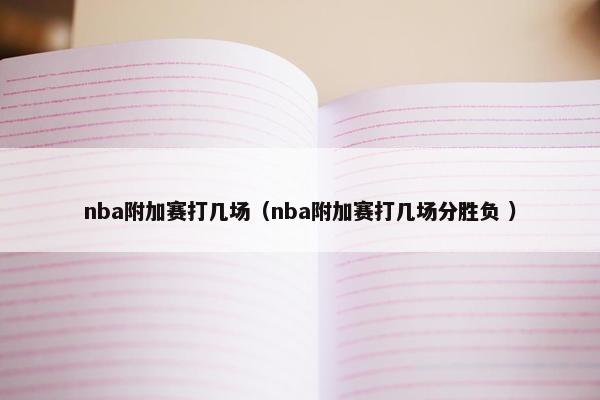 nba附加赛打几场（nba附加赛打几场分胜负 ）